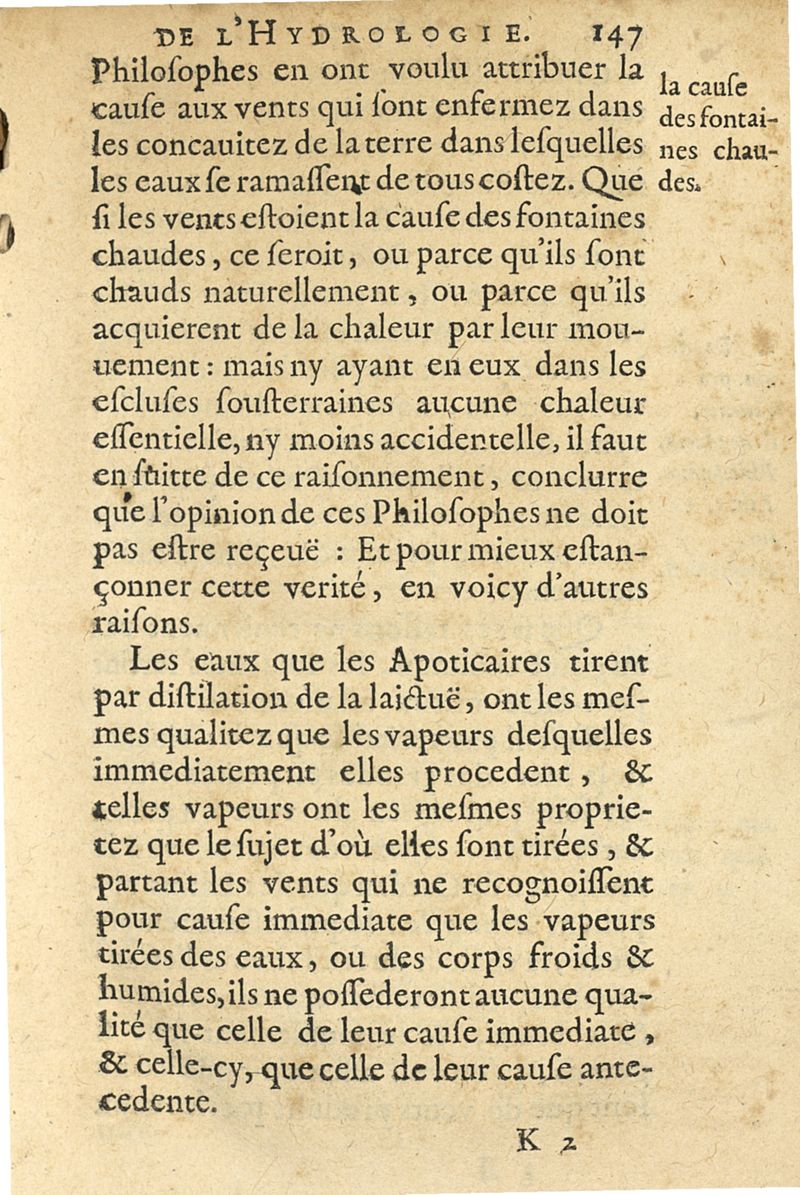 DE L'HYDROLOGIE. 147

Philoſophes en ont voulu attribuer la cauſe aux vents qui ſont enfermez dans les concauitez de la terre dans leſquelles les eaux ſe ramaſſent de tous coſtez. Que ſi les vents eſtoient la cauſe des fontaines chaudes, ce ſeroit, ou parce qu'ils ſont chauds naturellement, ou parce qu'ils acquierent de la chaleur par leur mouuement: mais ny ayant en eux dans les eſcluſes ſouſterraines aucune chaleur eſſentielle, ny moins accidentelle, il faut en ſuitte de ce raiſonnement, conclurre que l'opinion de ces Philoſophes ne doit pas eſtre reçeuë : Et pour mieux eſtançonner cette verité, en voicy d'autres raiſons.

la cauſe des fontaines chaudes.

Les eaux que les Apoticaires tirent par diſtilation de la laictuë, ont les meſmes qualitez que les vapeurs deſquelles immediatement elles procedent, & telles vapeurs ont les meſmes proprietez que le ſujet d'où elles ſont tirées, & partant les vents qui ne recognoiſſent pour cauſe immediate que les vapeurs tirées des eaux, ou des corps froids & humides, ils ne poſſederont aucune qualité que celle de leur cauſe immediate, & celle-cy, que celle de leur cauſe antecedente.

K 2